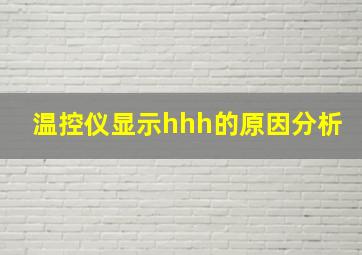 温控仪显示hhh的原因分析